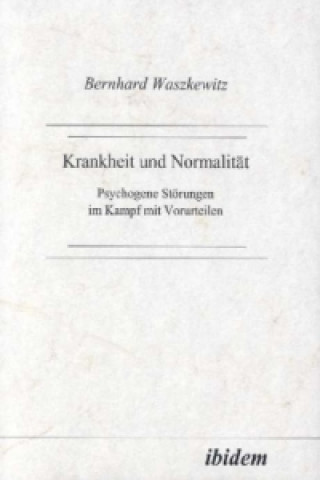 Bernhard Waszkewitz

Krankheit und Normalität

Psychogene Störungen
im Kampf mit Vorurteilen

ibidem